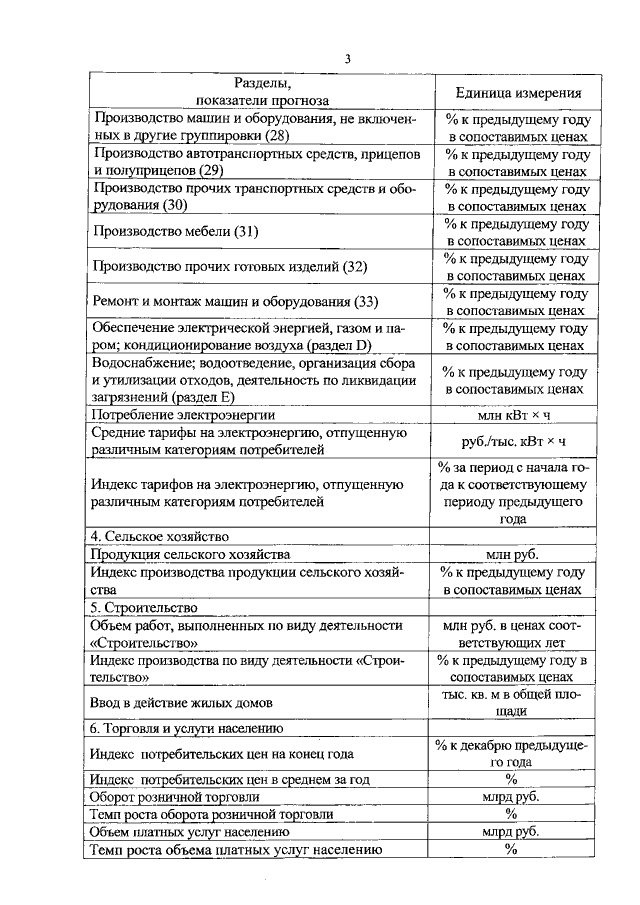 3

| Разделы, показатели прогноза | Единица измерения |
|---|---|
| Производство машин и оборудования, не включенных в другие группировки (28) | % к предыдущему году в сопоставимых ценах |
| Производство автотранспортных средств, прицепов и полуприцепов (29) | % к предыдущему году в сопоставимых ценах |
| Производство прочих транспортных средств и оборудования (30) | % к предыдущему году в сопоставимых ценах |
| Производство мебели (31) | % к предыдущему году в сопоставимых ценах |
| Производство прочих готовых изделий (32) | % к предыдущему году в сопоставимых ценах |
| Ремонт и монтаж машин и оборудования (33) | % к предыдущему году в сопоставимых ценах |
| Обеспечение электрической энергией, газом и паром; кондиционирование воздуха (раздел D) | % к предыдущему году в сопоставимых ценах |
| Водоснабжение; водоотведение, организация сбора и утилизации отходов, деятельность по ликвидации загрязнений (раздел E) | % к предыдущему году в сопоставимых ценах |
| Потребление электроэнергии | млн кВт × ч |
| Средние тарифы на электроэнергию, отпущенную различным категориям потребителей | руб./тыс. кВт × ч |
| Индекс тарифов на электроэнергию, отпущенную различным категориям потребителей | % за период с начала года к соответствующему периоду предыдущего года |
| 4. Сельское хозяйство | |
| Продукция сельского хозяйства | млн руб. |
| Индекс производства продукции сельского хозяйства | % к предыдущему году в сопоставимых ценах |
| 5. Строительство | |
| Объем работ, выполненных по виду деятельности «Строительство» | млн руб. в ценах соответствующих лет |
| Индекс производства по виду деятельности «Строительство» | % к предыдущему году в сопоставимых ценах |
| Ввод в действие жилых домов | тыс. кв. м в общей площади |
| 6. Торговля и услуги населению | |
| Индекс потребительских цен на конец года | % к декабрю предыдущего года |
| Индекс потребительских цен в среднем за год | % |
| Оборот розничной торговли | млрд руб. |
| Темп роста оборота розничной торговли | % |
| Объем платных услуг населению | млрд руб. |
| Темп роста объема платных услуг населению | % |